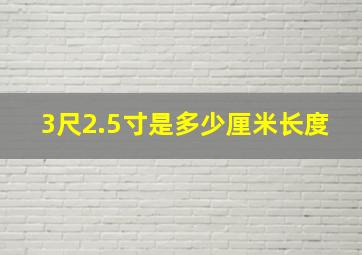 3尺2.5寸是多少厘米长度